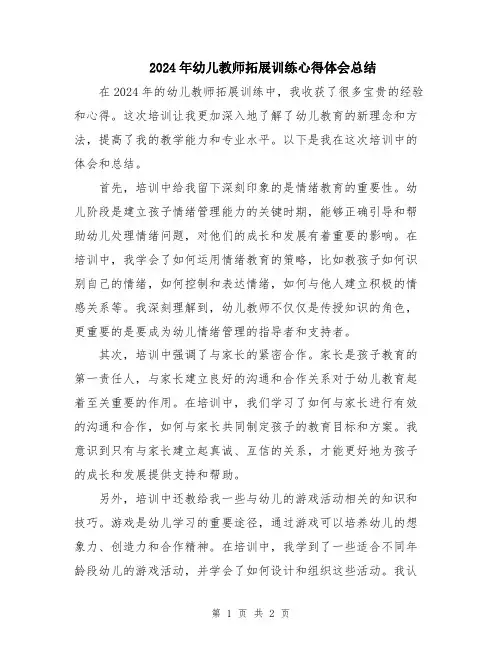 2024年幼儿教师拓展训练心得体会总结

在2024年的幼儿教师拓展训练中，我收获了很多宝贵的经验和心得。这次培训让我更加深入地了解了幼儿教育的新理念和方法，提高了我的教学能力和专业水平。以下是我在这次培训中的体会和总结。

首先，培训中给我留下深刻印象的是情绪教育的重要性。幼儿阶段是建立孩子情绪管理能力的关键时期，能够正确引导和帮助幼儿处理情绪问题，对他们的成长和发展有着重要的影响。在培训中，我学会了如何运用情绪教育的策略，比如教孩子如何识别自己的情绪，如何控制和表达情绪，如何与他人建立积极的情感关系等。我深刻理解到，幼儿教师不仅仅是传授知识的角色，更重要的是要成为幼儿情绪管理的指导者和支持者。

其次，培训中强调了与家长的紧密合作。家长是孩子教育的第一责任人，与家长建立良好的沟通和合作关系对于幼儿教育起着至关重要的作用。在培训中，我们学习了如何与家长进行有效的沟通和合作，如何与家长共同制定孩子的教育目标和方案。我意识到只有与家长建立起真诚、互信的关系，才能更好地为孩子的成长和发展提供支持和帮助。

另外，培训中还教给我一些与幼儿的游戏活动相关的知识和技巧。游戏是幼儿学习的重要途径，通过游戏可以培养幼儿的想象力、创造力和合作精神。在培训中，我学到了一些适合不同年龄段幼儿的游戏活动，并学会了如何设计和组织这些活动。我认

第 1 页 共 2 页